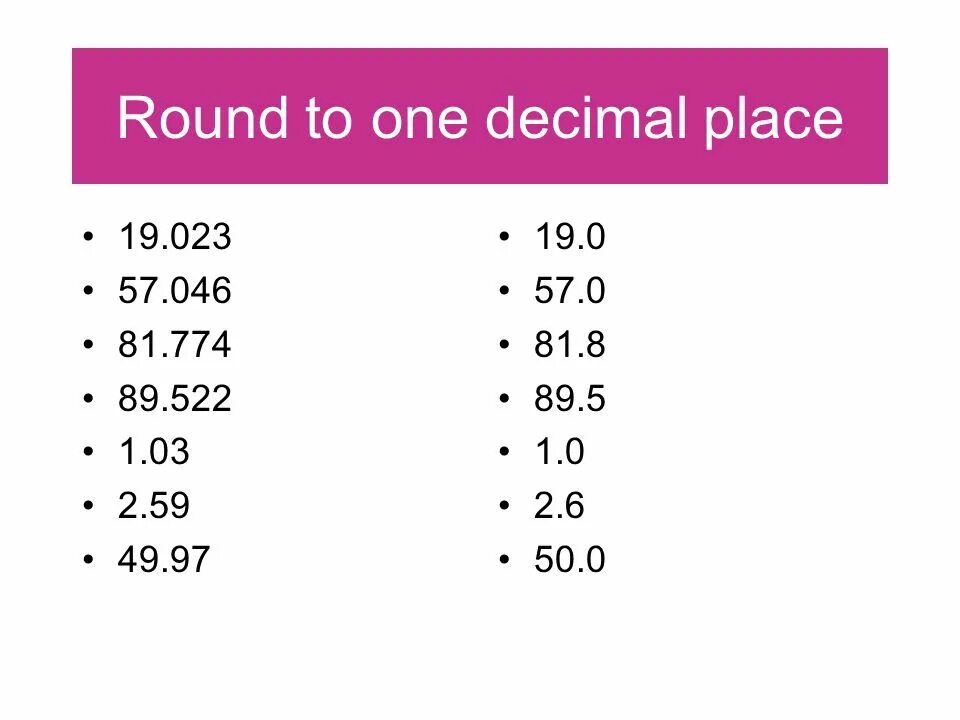 Round to one decimal place

• 19.023
• 57.046
• 81.774
• 89.522
• 1.03
• 2.59
• 49.97

• 19.0
• 57.0
• 81.8
• 89.5
• 1.0
• 2.6
• 50.0